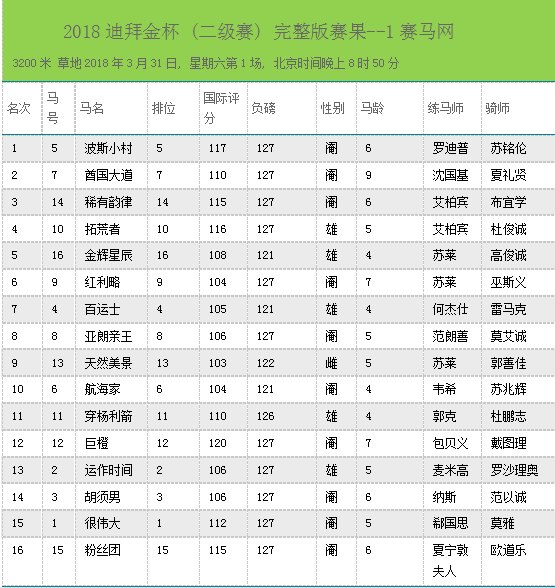 2018 迪拜金杯（二级赛）完整版赛果--1 赛马网

3200 米 草地 2018 年 3 月 31 日，星期六第 1 场，北京时间晚上 8 时 50 分

| 名次 | 马号 | 马名 | 排位 | 国际评分 | 负磅 | 性别 | 马龄 | 练马师 | 骑师 |
|---|---|---|---|---|---|---|---|---|---|
| 1 | 5 | 波斯小村 | 5 | 117 | 127 | 阉 | 6 | 罗迪普 | 苏铭伦 |
| 2 | 7 | 酋国大道 | 7 | 110 | 127 | 阉 | 9 | 沈国基 | 夏礼贤 |
| 3 | 14 | 稀有韵律 | 14 | 115 | 127 | 阉 | 6 | 艾柏宾 | 布宜学 |
| 4 | 10 | 拓荒者 | 10 | 116 | 127 | 雄 | 5 | 艾柏宾 | 杜俊诚 |
| 5 | 16 | 金辉星辰 | 16 | 108 | 121 | 雄 | 4 | 苏莱 | 高俊诚 |
| 6 | 9 | 红利略 | 9 | 104 | 127 | 阉 | 7 | 苏莱 | 巫斯义 |
| 7 | 4 | 百运士 | 4 | 105 | 121 | 雄 | 4 | 何杰仕 | 雷马克 |
| 8 | 8 | 亚朗亲王 | 8 | 106 | 127 | 阉 | 5 | 范朗善 | 莫艾诚 |
| 9 | 13 | 天然美景 | 13 | 103 | 122 | 雌 | 5 | 苏莱 | 郭善佳 |
| 10 | 6 | 航海家 | 6 | 104 | 121 | 阉 | 4 | 韦希 | 苏兆辉 |
| 11 | 11 | 穿杨利箭 | 11 | 110 | 126 | 雄 | 4 | 郭克 | 杜鹏志 |
| 12 | 12 | 巨橙 | 12 | 120 | 127 | 阉 | 7 | 包贝义 | 戴图理 |
| 13 | 2 | 运作时间 | 2 | 106 | 127 | 雄 | 5 | 麦米高 | 罗沙理奥 |
| 14 | 3 | 胡须男 | 3 | 106 | 127 | 阉 | 6 | 纳斯 | 范以诚 |
| 15 | 1 | 很伟大 | 1 | 112 | 127 | 阉 | 5 | 郗国思 | 莫雅 |
| 16 | 15 | 粉丝团 | 15 | 115 | 127 | 阉 | 6 | 夏宁敦夫人 | 欧道乐 |